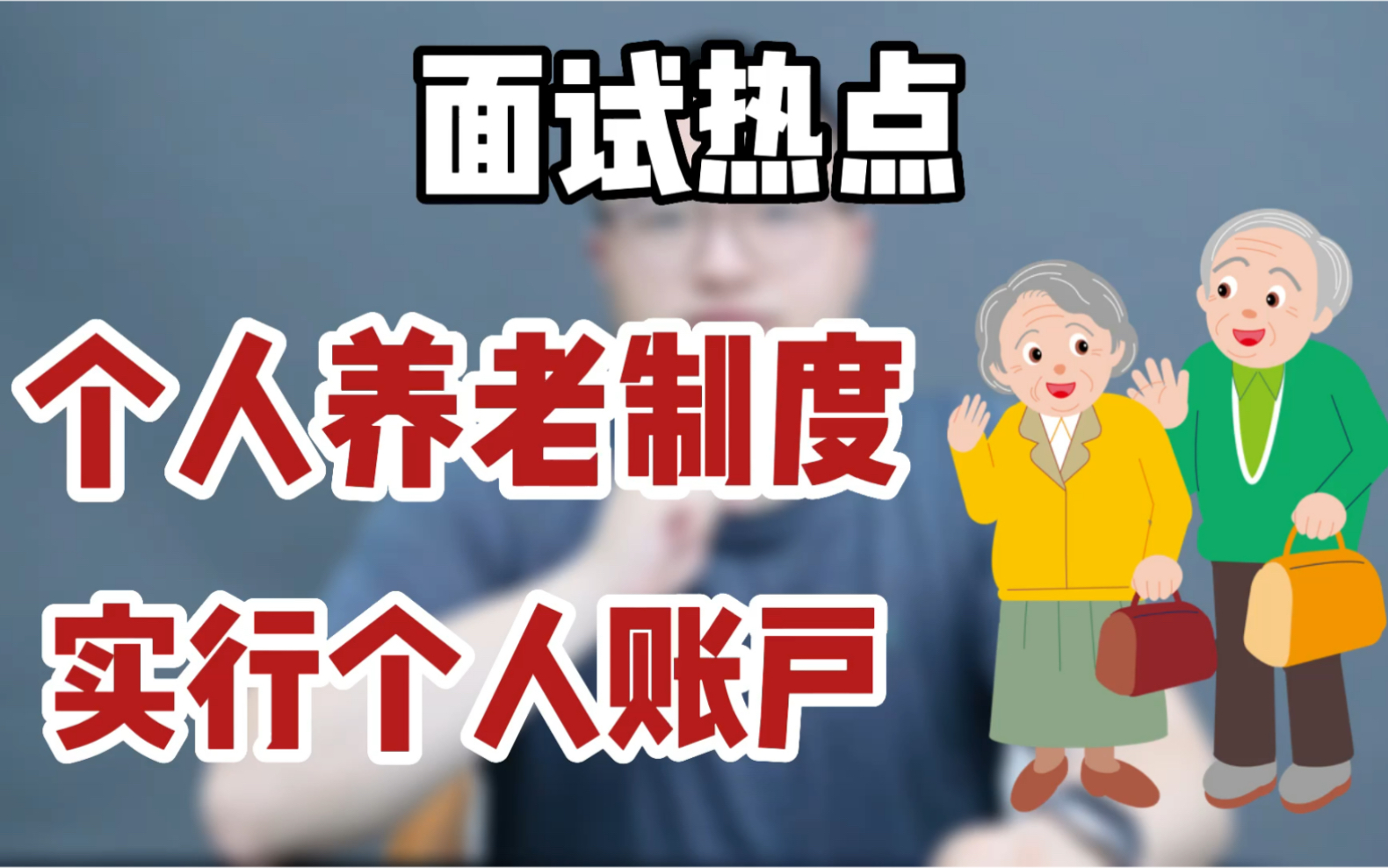 面试热点

个人养老制度
实行个人账户